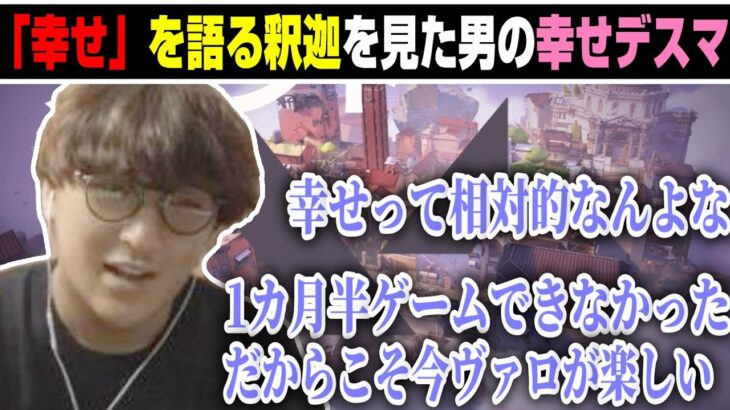 「幸せ」を語る釈迦を見た男の幸せデスマ

幸せって相対的なんよな

1カ月半ゲームできなかった
だからこそ今ヴァロが楽しい